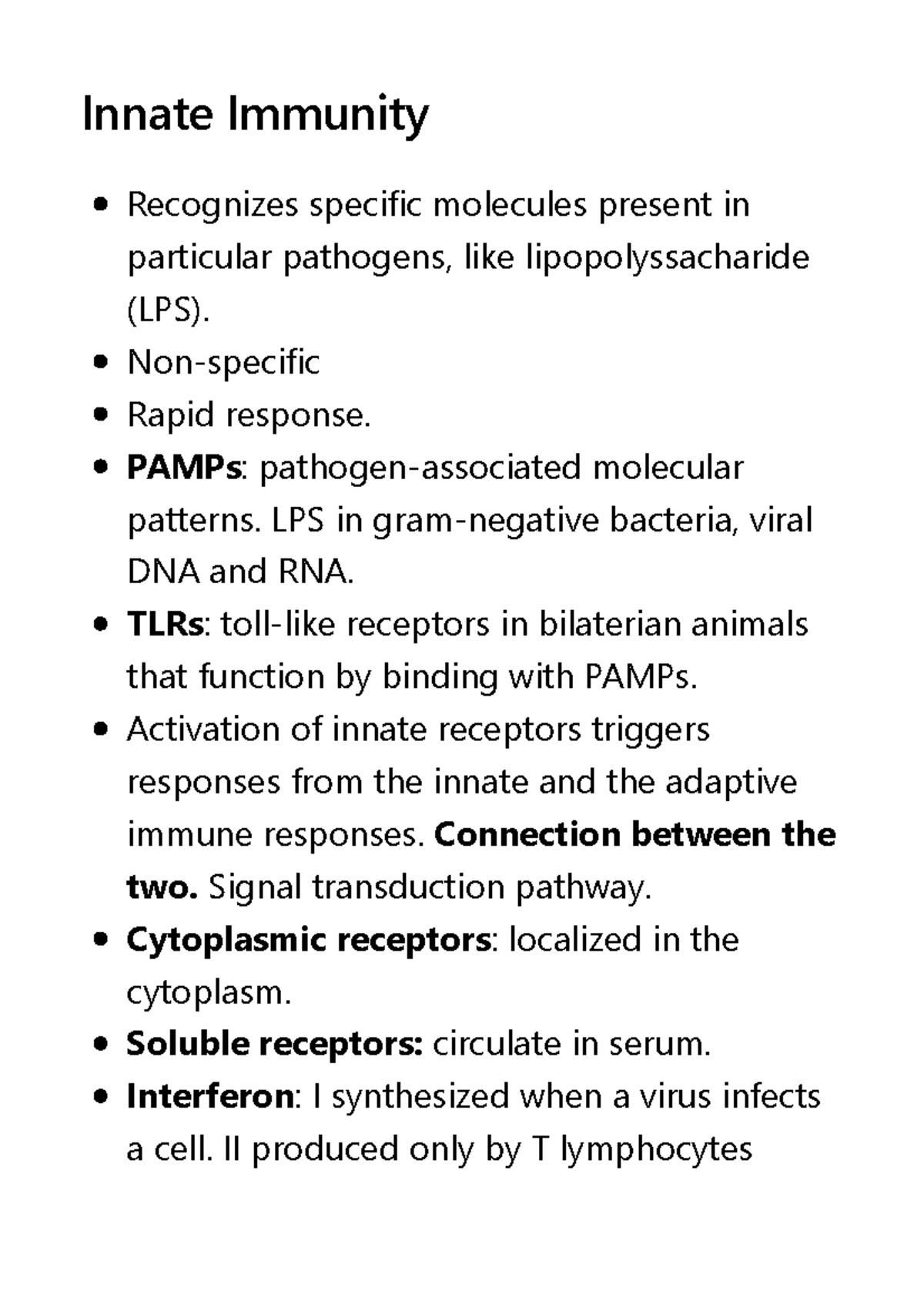 Innate Immunity

• Recognizes specific molecules present in particular pathogens, like lipopolyssacharide (LPS).
• Non-specific
• Rapid response.
• PAMPs: pathogen-associated molecular patterns. LPS in gram-negative bacteria, viral DNA and RNA.
• TLRs: toll-like receptors in bilaterian animals that function by binding with PAMPs.
• Activation of innate receptors triggers responses from the innate and the adaptive immune responses. Connection between the two. Signal transduction pathway.
• Cytoplasmic receptors: localized in the cytoplasm.
• Soluble receptors: circulate in serum.
• Interferon: I synthesized when a virus infects a cell. II produced only by T lymphocytes